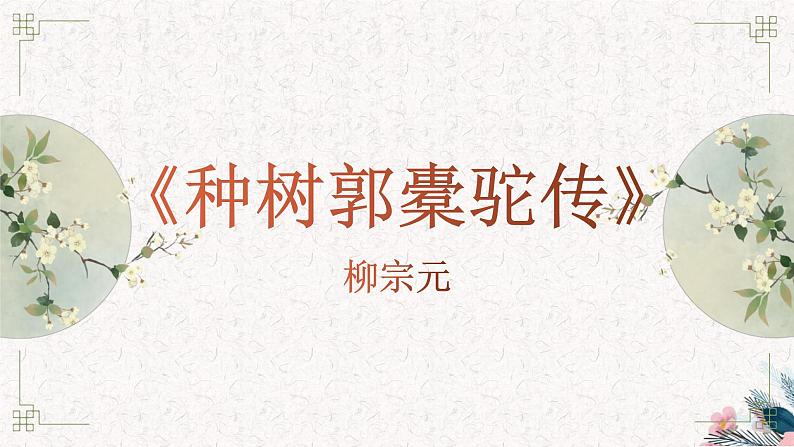 《种树郭橐驼传》

柳宗元